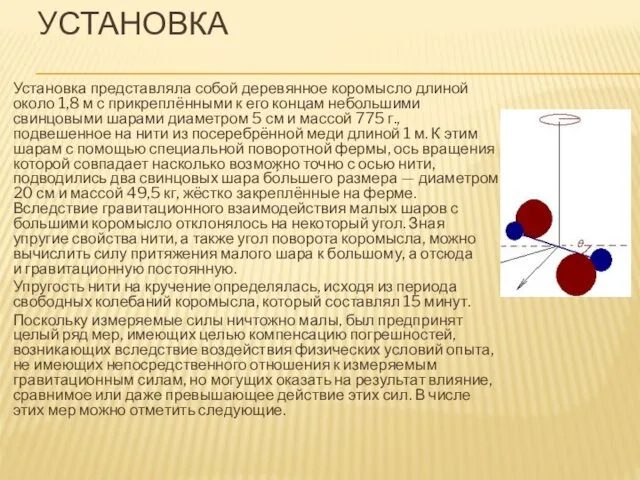 УСТАНОВКА

Установка представляла собой деревянное коромысло длиной около 1,8 м с прикреплёнными к его концам небольшими свинцовыми шарами диаметром 5 см и массой 775 г., подвешенное на нити из посеребрённой меди длиной 1 м. К этим шарам с помощью специальной поворотной фермы, ось вращения которой совпадает насколько возможно точно с осью нити, подводились два свинцовых шара большего размера — диаметром 20 см и массой 49,5 кг, жёстко закреплённые на ферме. Вследствие гравитационного взаимодействия малых шаров с большими коромысло отклонялось на некоторый угол. Зная упругие свойства нити, а также угол поворота коромысла, можно вычислить силу притяжения малого шара к большому, а отсюда и гравитационную постоянную.

Упругость нити на кручение определялась, исходя из периода свободных колебаний коромысла, который составлял 15 минут.

Поскольку измеряемые силы ничтожно малы, был предпринят целый ряд мер, имеющих целью компенсацию погрешностей, возникающих вследствие воздействия физических условий опыта, не имеющих непосредственного отношения к измеряемым гравитационным силам, но могущих оказать на результат влияние, сравнимое или даже превышающее действие этих сил. В числе этих мер можно отметить следующие.

$\theta$